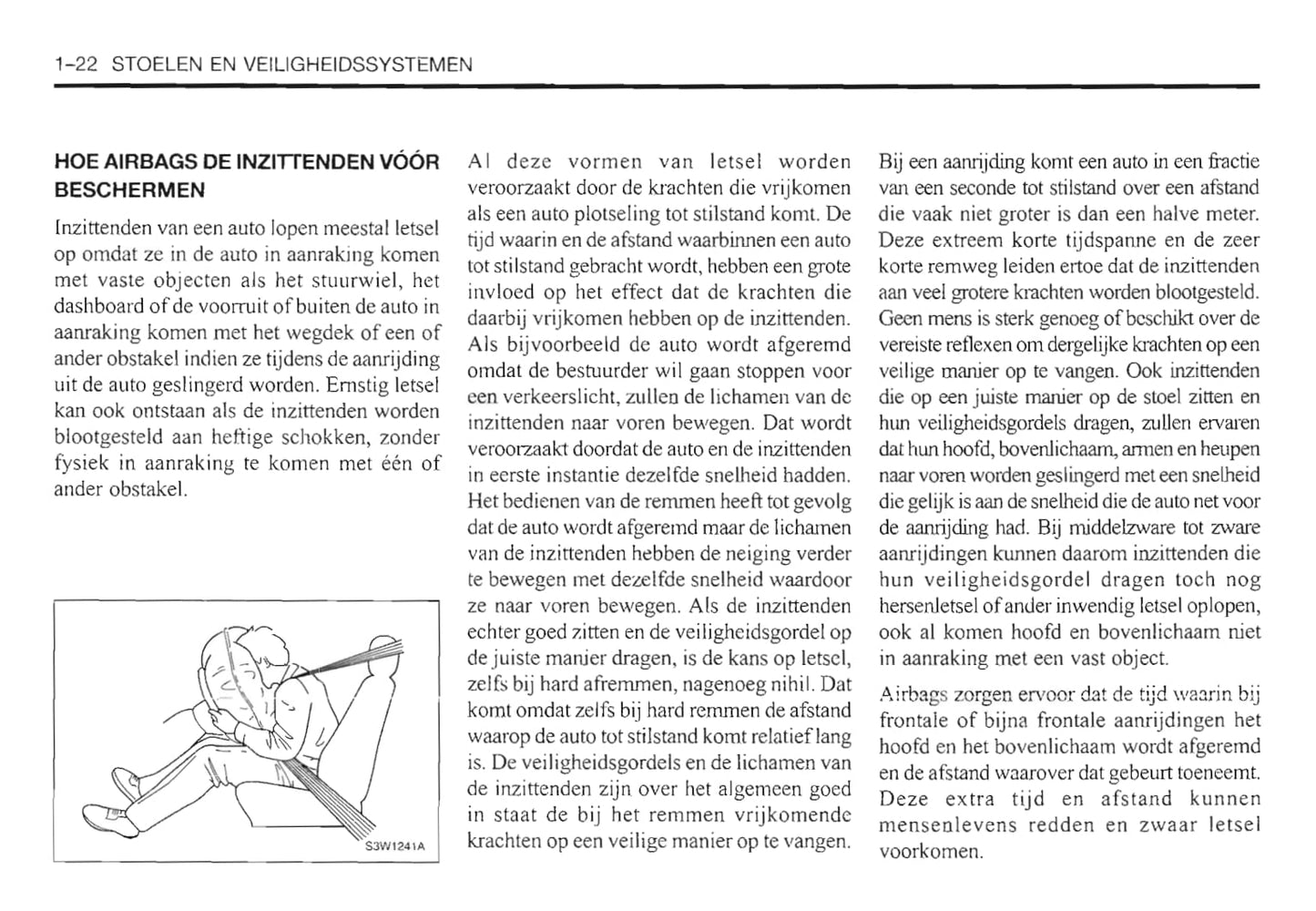 1-22 STOELEN EN VEILIGHEIDSSYSTEMEN

HOE AIRBAGS DE INZITTENDEN VÓÓR BESCHERMEN

Inzittenden van een auto lopen meestal letsel op omdat ze in de auto in aanraking komen met vaste objecten als het stuurwiel, het dashboard of de voorruit of buiten de auto in aanraking komen met het wegdek of een of ander obstakel indien ze tijdens de aanrijding uit de auto geslingerd worden. Ernstig letsel kan ook ontstaan als de inzittenden worden blootgesteld aan heftige schokken, zonder fysiek in aanraking te komen met één of ander obstakel.

S3W1241A

Al deze vormen van letsel worden veroorzaakt door de krachten die vrijkomen als een auto plotseling tot stilstand komt. De tijd waarin en de afstand waarbinnen een auto tot stilstand gebracht wordt, hebben een grote invloed op het effect dat de krachten die daarbij vrijkomen hebben op de inzittenden. Als bijvoorbeeld de auto wordt afgeremd omdat de bestuurder wil gaan stoppen voor een verkeerslicht, zullen de lichamen van de inzittenden naar voren bewegen. Dat wordt veroorzaakt doordat de auto en de inzittenden in eerste instantie dezelfde snelheid hadden. Het bedienen van de remmen heeft tot gevolg dat de auto wordt afgeremd maar de lichamen van de inzittenden hebben de neiging verder te bewegen met dezelfde snelheid waardoor ze naar voren bewegen. Als de inzittenden echter goed zitten en de veiligheidsgordel op de juiste manier dragen, is de kans op letsel, zelfs bij hard afremmen, nagenoeg nihil. Dat komt omdat zelfs bij hard remmen de afstand waarop de auto tot stilstand komt relatief lang is. De veiligheidsgordels en de lichamen van de inzittenden zijn over het algemeen goed in staat de bij het remmen vrijkomende krachten op een veilige manier op te vangen.

Bij een aanrijding komt een auto in een fractie van een seconde tot stilstand over een afstand die vaak niet groter is dan een halve meter. Deze extreem korte tijdspanne en de zeer korte remweg leiden ertoe dat de inzittenden aan veel grotere krachten worden blootgesteld. Geen mens is sterk genoeg of beschikt over de vereiste reflexen om dergelijke krachten op een veilige manier op te vangen. Ook inzittenden die op een juiste manier op de stoel zitten en hun veiligheidsgordels dragen, zullen ervaren dat hun hoofd, bovenlichaam, armen en heupen naar voren worden geslingerd met een snelheid die gelijk is aan de snelheid die de auto net voor de aanrijding had. Bij middelzware tot zware aanrijdingen kunnen daarom inzittenden die hun veiligheidsgordel dragen toch nog hersenletsel of ander inwendig letsel oplopen, ook al komen hoofd en bovenlichaam niet in aanraking met een vast object.

Airbags zorgen ervoor dat de tijd waarin bij frontale of bijna frontale aanrijdingen het hoofd en het bovenlichaam wordt afgeremd en de afstand waarover dat gebeurt toeneemt. Deze extra tijd en afstand kunnen mensenlevens redden en zwaar letsel voorkomen.